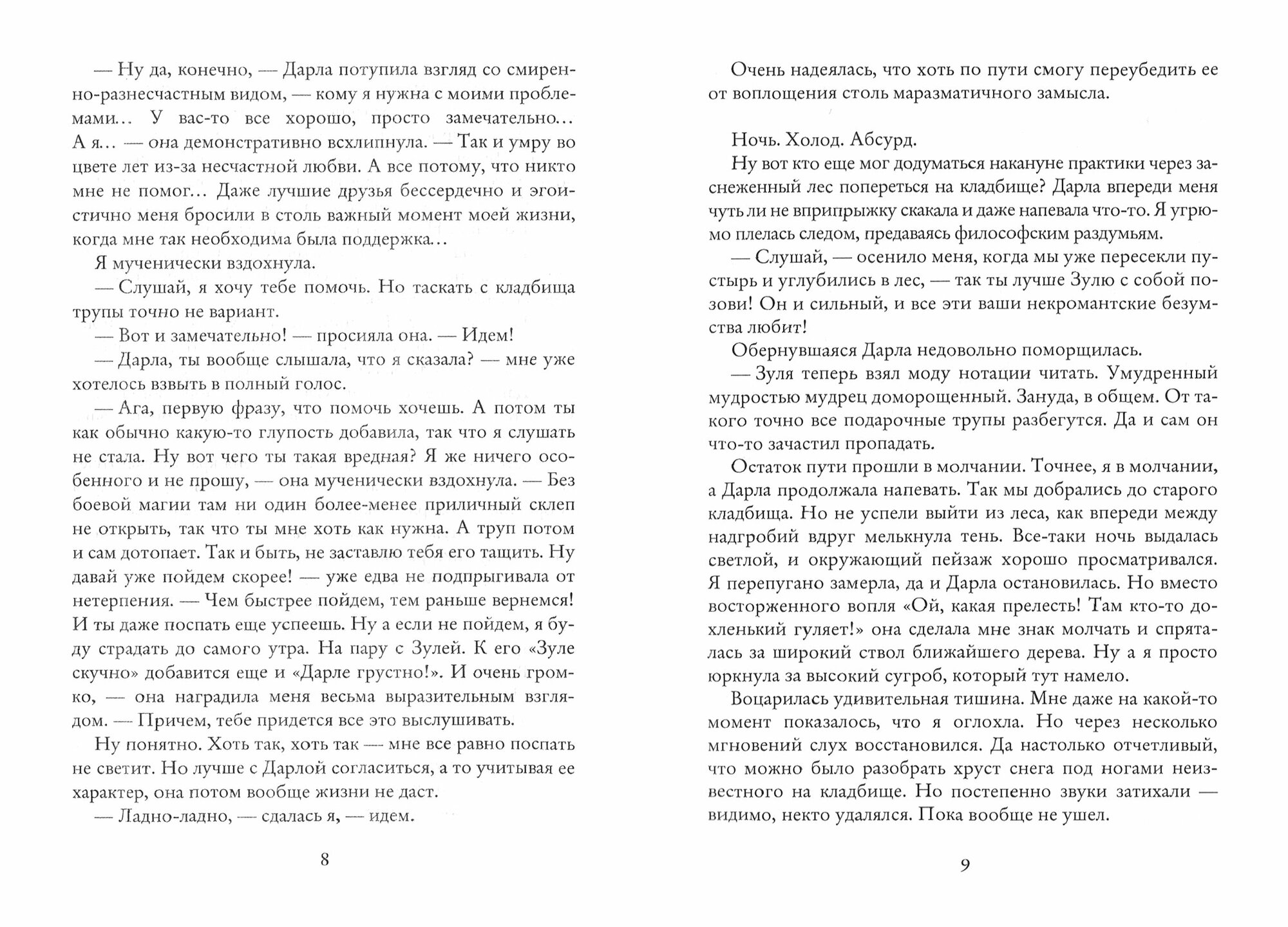 — Ну да, конечно, — Дарла потупила взгляд со смиренно-разнесчастным видом, — кому я нужна с моими проблемами... У вас-то все хорошо, просто замечательно... А я... — она демонстративно всхлипнула. — Так и умру во цвете лет из-за несчастной любви. А все потому, что никто мне не помог... Даже лучшие друзья бессердечно и эгоистично меня бросили в столь важный момент моей жизни, когда мне так необходима была поддержка...

Я мученически вздохнула.

— Слушай, я хочу тебе помочь. Но таскать с кладбища трупы точно не вариант.

— Вот и замечательно! — просияла она. — Идем!

— Дарла, ты вообще слышала, что я сказала? — мне уже хотелось взвыть в полный голос.

— Ага, первую фразу, что помочь хочешь. А потом ты как обычно какую-то глупость добавила, так что я слушать не стала. Ну вот чего ты такая вредная? Я же ничего особенного и не прошу, — она мученически вздохнула. — Без боевой магии там ни один более-менее приличный склеп не открыть, так что ты мне хоть как нужна. А труп потом и сам дотопает. Так и быть, не заставлю тебя его тащить. Ну давай уже пойдем скорее! — уже едва не подпрыгивала от нетерпения. — Чем быстрее пойдем, тем раньше вернемся! И ты даже поспать еще успеешь. Ну а если не пойдем, я буду страдать до самого утра. На пару с Зулей. К его «Зуле скучно» добавится еще и «Дарле грустно!». И очень громко, — она наградила меня весьма выразительным взглядом. — Причем, тебе придется все это выслушивать.

Ну понятно. Хоть так, хоть так — мне все равно поспать не светит. Но лучше с Дарлой согласиться, а то учитывая ее характер, она потом вообще жизни не даст.

— Ладно-ладно, — сдалась я, — идем.

8

Очень надеялась, что хоть по пути смогу переубедить ее от воплощения столь маразматичного замысла.

Ночь. Холод. Абсурд.

Ну вот кто еще мог додуматься накануне практики через заснеженный лес попереться на кладбище? Дарла впереди меня чуть ли не вприпрыжку скакала и даже напевала что-то. Я угрюмо плелась следом, предаваясь философским раздумьям.

— Слушай, — осенило меня, когда мы уже пересекли пустырь и углубились в лес, — так ты лучше Зулю с собой позови! Он и сильный, и все эти ваши некромантские безумства любит!

Обернувшаяся Дарла недовольно поморщилась.

— Зуля теперь взял моду нотации читать. Умудренный мудростью мудрец доморощенный. Зануда, в общем. От такого точно все подарочные трупы разбегутся. Да и сам он что-то зачастил пропадать.

Остаток пути прошли в молчании. Точнее, я в молчании, а Дарла продолжала напевать. Так мы добрались до старого кладбища. Но не успели выйти из леса, как впереди между надгробий вдруг мелькнула тень. Все-таки ночь выдалась светлой, и окружающий пейзаж хорошо просматривался. Я перепугано замерла, да и Дарла остановилась. Но вместо восторженного вопля «Ой, какая прелесть! Там кто-то дохленький гуляет!» она сделала мне знак молчать и спряталась за широкий ствол ближайшего дерева. Ну а я просто юркнула за высокий сугроб, который тут намело.

Воцарилась удивительная тишина. Мне даже на какой-то момент показалось, что я оглохла. Но через несколько мгновений слух восстановился. Да настолько отчетливый, что можно было разобрать хруст снега под ногами неизвестного на кладбище. Но постепенно звуки затихали — видимо, некто удалялся. Пока вообще не ушел.

9